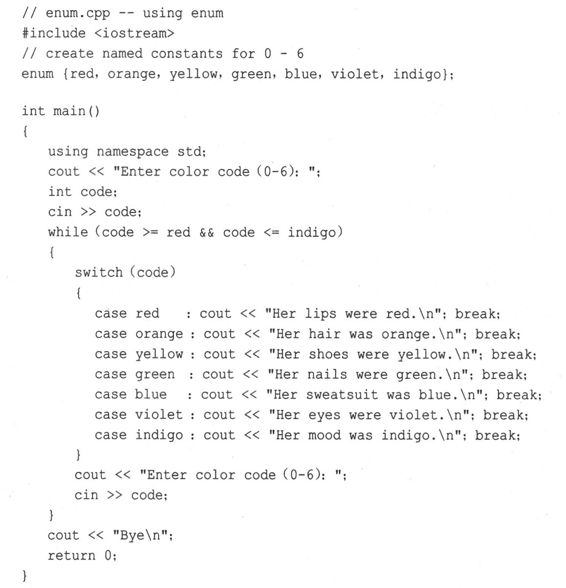 // enum.cpp -- using enum
#include <iostream>
// create named constants for 0 - 6
enum {red, orange, yellow, green, blue, violet, indigo};

int main()
{
    using namespace std;
    cout << "Enter color code (0-6): ";
    int code;
    cin >> code;
    while (code >= red && code <= indigo)
    {
        switch (code)
        {
            case red    : cout << "Her lips were red.\n"; break;
            case orange : cout << "Her hair was orange.\n"; break;
            case yellow : cout << "Her shoes were yellow.\n"; break;
            case green  : cout << "Her nails were green.\n"; break;
            case blue   : cout << "Her sweatsuit was blue.\n"; break;
            case violet : cout << "Her eyes were violet.\n"; break;
            case indigo : cout << "Her mood was indigo.\n"; break;
        }
        cout << "Enter color code (0-6): ";
        cin >> code;
    }
    cout << "Bye\n";
    return 0;
}